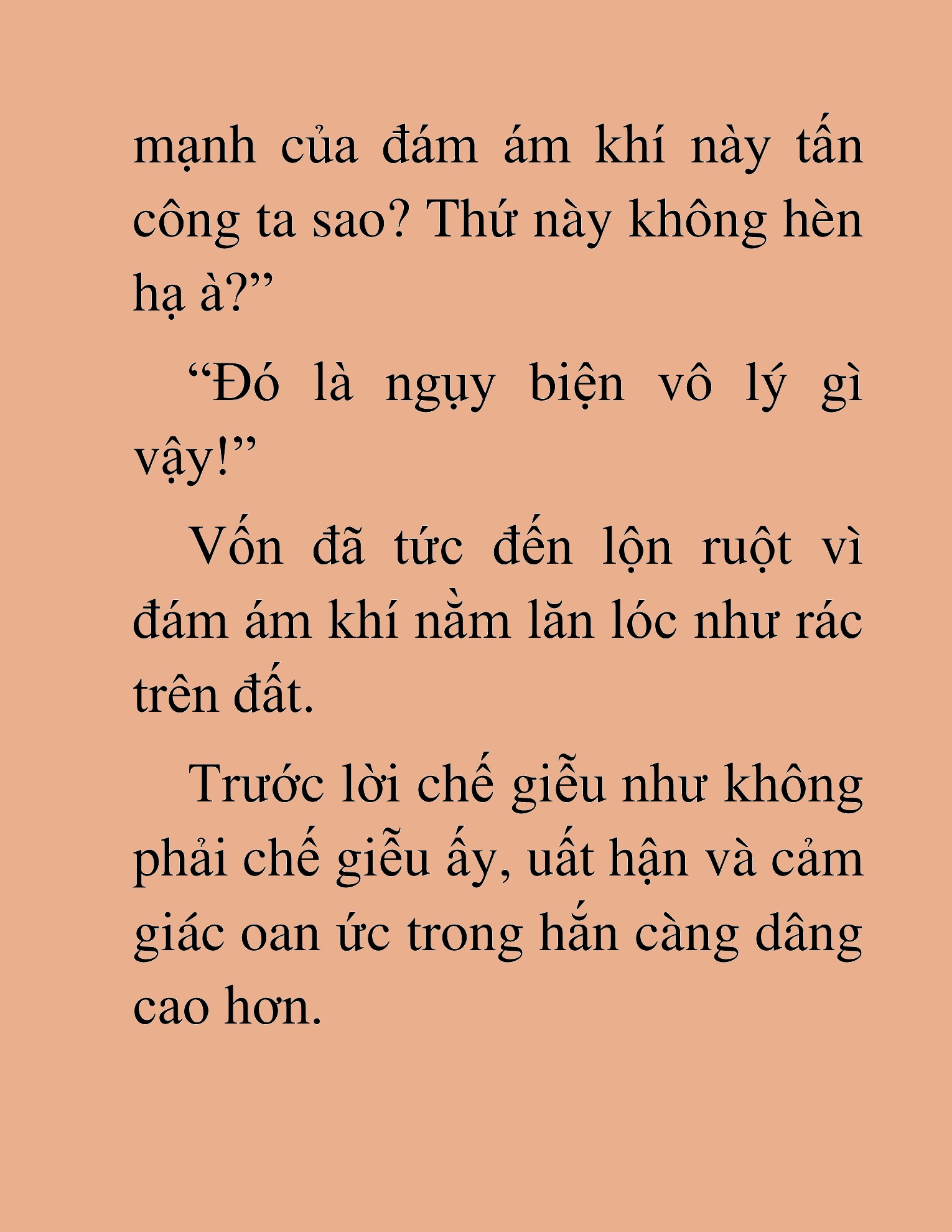 mạnh của đám ám khí này tấn công ta sao? Thứ này không hèn hạ à?”

“Đó là ngụy biện vô lý gì vậy!”

Vốn đã tức đến lộn ruột vì đám ám khí nằm lăn lóc như rác trên đất.

Trước lời chế giễu như không phải chế giễu ấy, uất hận và cảm giác oan ức trong hắn càng dâng cao hơn.